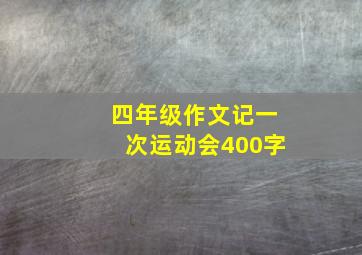 四年级作文记一次运动会400字